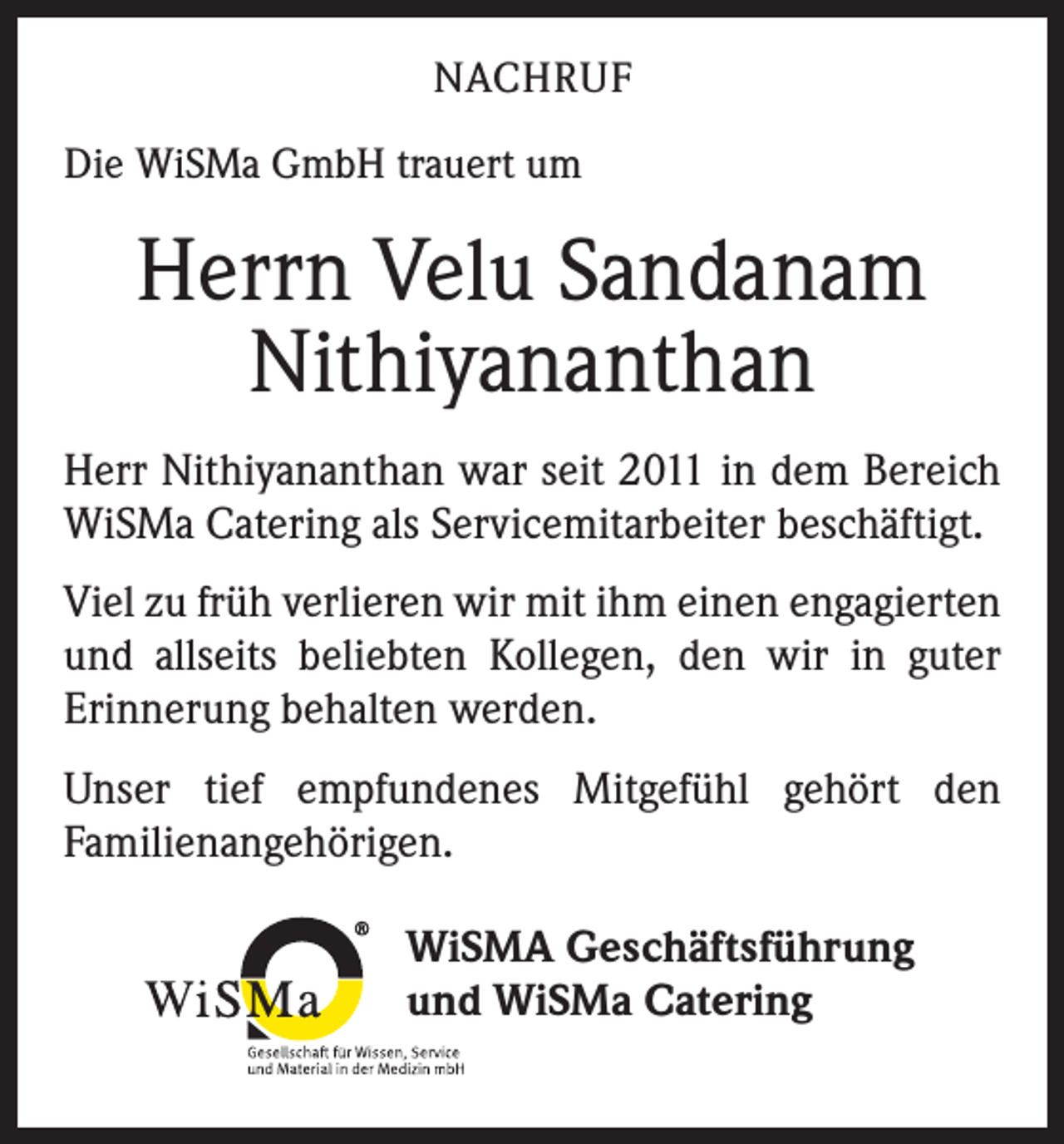 NACHRUF

Die WiSMa GmbH trauert um

Herrn Velu Sandanam Nithiyananthan

Herr Nithiyananthan war seit 2011 in dem Bereich WiSMa Catering als Servicemitarbeiter beschäftigt.

Viel zu früh verlieren wir mit ihm einen engagierten und allseits beliebten Kollegen, den wir in guter Erinnerung behalten werden.

Unser tief empfundenes Mitgefühl gehört den Familienangehörigen.

WiSMa®
Gesellschaft für Wissen, Service und Material in der Medizin mbH

WiSMA Geschäftsführung und WiSMa Catering